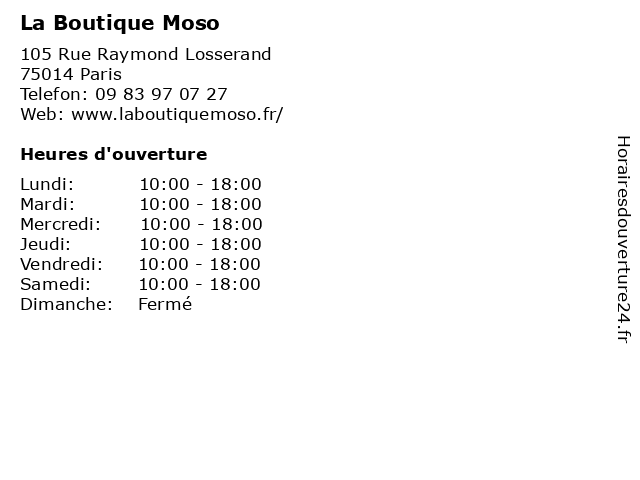 La Boutique Moso

105 Rue Raymond Losserand
75014 Paris
Telefon: 09 83 97 07 27
Web: www.laboutiquemoso.fr/

Heures d'ouverture

Lundi: 10:00 - 18:00
Mardi: 10:00 - 18:00
Mercredi: 10:00 - 18:00
Jeudi: 10:00 - 18:00
Vendredi: 10:00 - 18:00
Samedi: 10:00 - 18:00
Dimanche: Fermé

Horairesdouverture24.fr